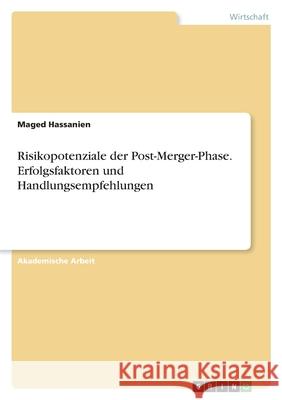 Wirtschaft

Maged Hassanien

Risikopotenziale der Post-Merger-Phase. Erfolgsfaktoren und Handlungsempfehlungen

Akademische Arbeit

Kraina Książek